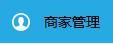 商家管理